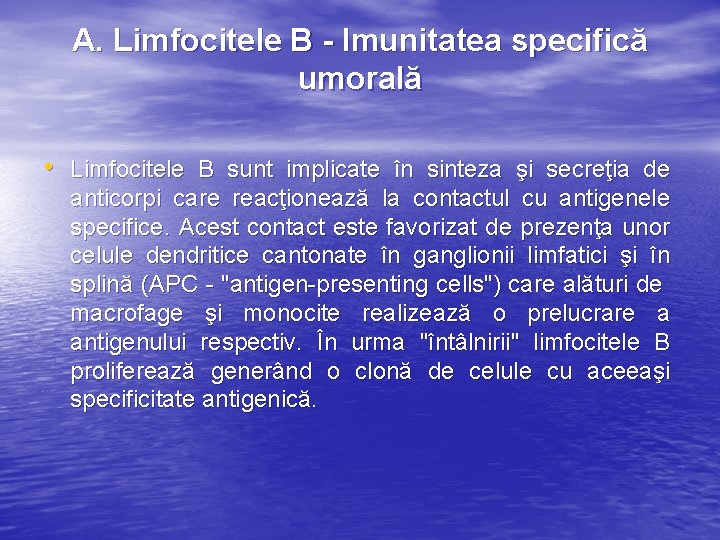 A. Limfocitele B - Imunitatea specifică umorală

• Limfocitele B sunt implicate în sinteza şi secreţia de anticorpi care reacţionează la contactul cu antigenele specifice. Acest contact este favorizat de prezenţa unor celule dendritice cantonate în ganglionii limfatici şi în splină (APC - "antigen-presenting cells") care alături de macrofage şi monocite realizează o prelucrare a antigenului respectiv. În urma "întâlnirii" limfocitele B proliferează generând o clonă de celule cu aceeaşi specificitate antigenică.